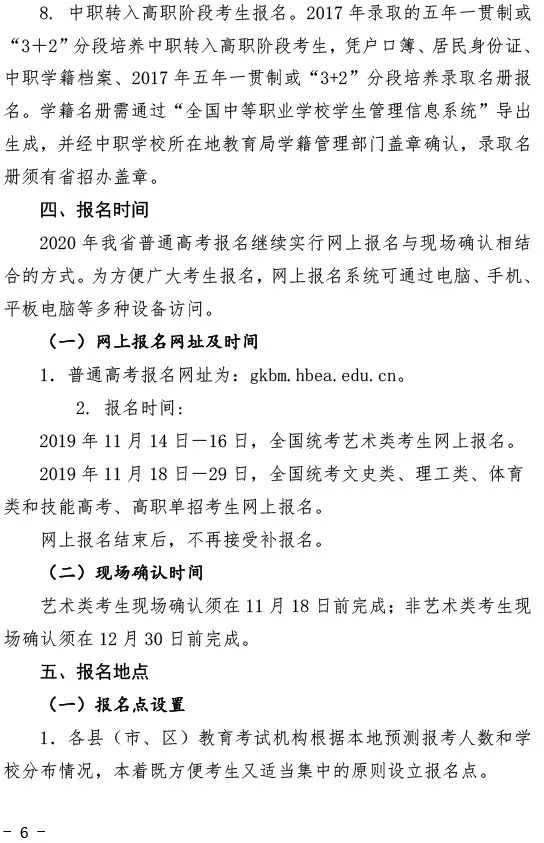 8. 中职转入高职阶段考生报名。2017 年录取的五年一贯制或“3+2”分段培养中职转入高职阶段考生，凭户口簿、居民身份证、中职学籍档案、2017 年五年一贯制或“3+2”分段培养录取名册报名。学籍名册需通过“全国中等职业学校学生管理信息系统”导出生成，并经中职学校所在地教育局学籍管理部门盖章确认，录取名册须有省招办盖章。

四、报名时间

2020 年我省普通高考报名继续实行网上报名与现场确认相结合的方式。为方便广大考生报名，网上报名系统可通过电脑、手机、平板电脑等多种设备访问。

（一）网上报名网址及时间

1. 普通高考报名网址为：gkbm.hbea.edu.cn。

2. 报名时间：

2019 年 11 月 14 日—16 日，全国统考艺术类考生网上报名。

2019 年 11 月 18 日—29 日，全国统考文史类、理工类、体育类和技能高考、高职单招考生网上报名。

网上报名结束后，不再接受补报名。

（二）现场确认时间

艺术类考生现场确认须在 11 月 18 日前完成；非艺术类考生现场确认须在 12 月 30 日前完成。

五、报名地点

（一）报名点设置

1. 各县（市、区）教育考试机构根据本地预测报考人数和学校分布情况，本着既方便考生又适当集中的原则设立报名点。

- 6 -